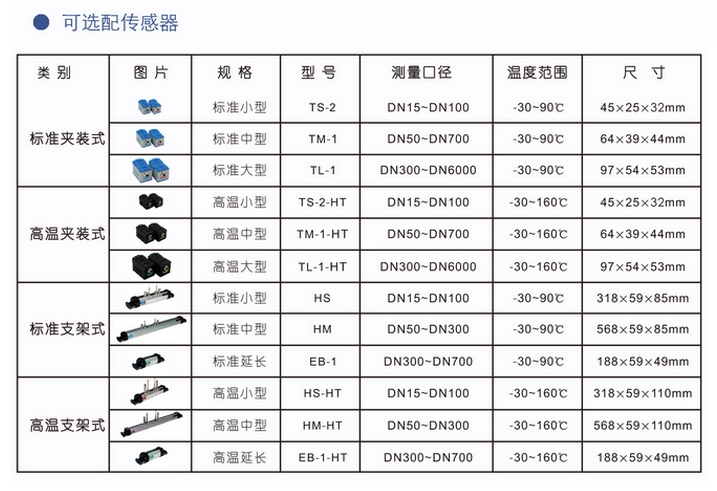 • 可选配传感器

| 类别 | 图片 | 规格 | 型号 | 测量口径 | 温度范围 | 尺寸 |
|---|---|---|---|---|---|---|
| 标准夹装式 | | 标准小型 | TS-2 | DN15~DN100 | -30~90℃ | 45×25×32mm |
| | | 标准中型 | TM-1 | DN50~DN700 | -30~90℃ | 64×39×44mm |
| | | 标准大型 | TL-1 | DN300~DN6000 | -30~90℃ | 97×54×53mm |
| 高温夹装式 | | 高温小型 | TS-2-HT | DN15~DN100 | -30~160℃ | 45×25×32mm |
| | | 高温中型 | TM-1-HT | DN50~DN700 | -30~160℃ | 64×39×44mm |
| | | 高温大型 | TL-1-HT | DN300~DN6000 | -30~160℃ | 97×54×53mm |
| 标准支架式 | | 标准小型 | HS | DN15~DN100 | -30~90℃ | 318×59×85mm |
| | | 标准中型 | HM | DN50~DN300 | -30~90℃ | 568×59×85mm |
| | | 标准延长 | EB-1 | DN300~DN700 | -30~90℃ | 188×59×49mm |
| 高温支架式 | | 高温小型 | HS-HT | DN15~DN100 | -30~160℃ | 318×59×110mm |
| | | 高温中型 | HM-HT | DN50~DN300 | -30~160℃ | 568×59×110mm |
| | | 高温延长 | EB-1-HT | DN300~DN700 | -30~160℃ | 188×59×49mm |